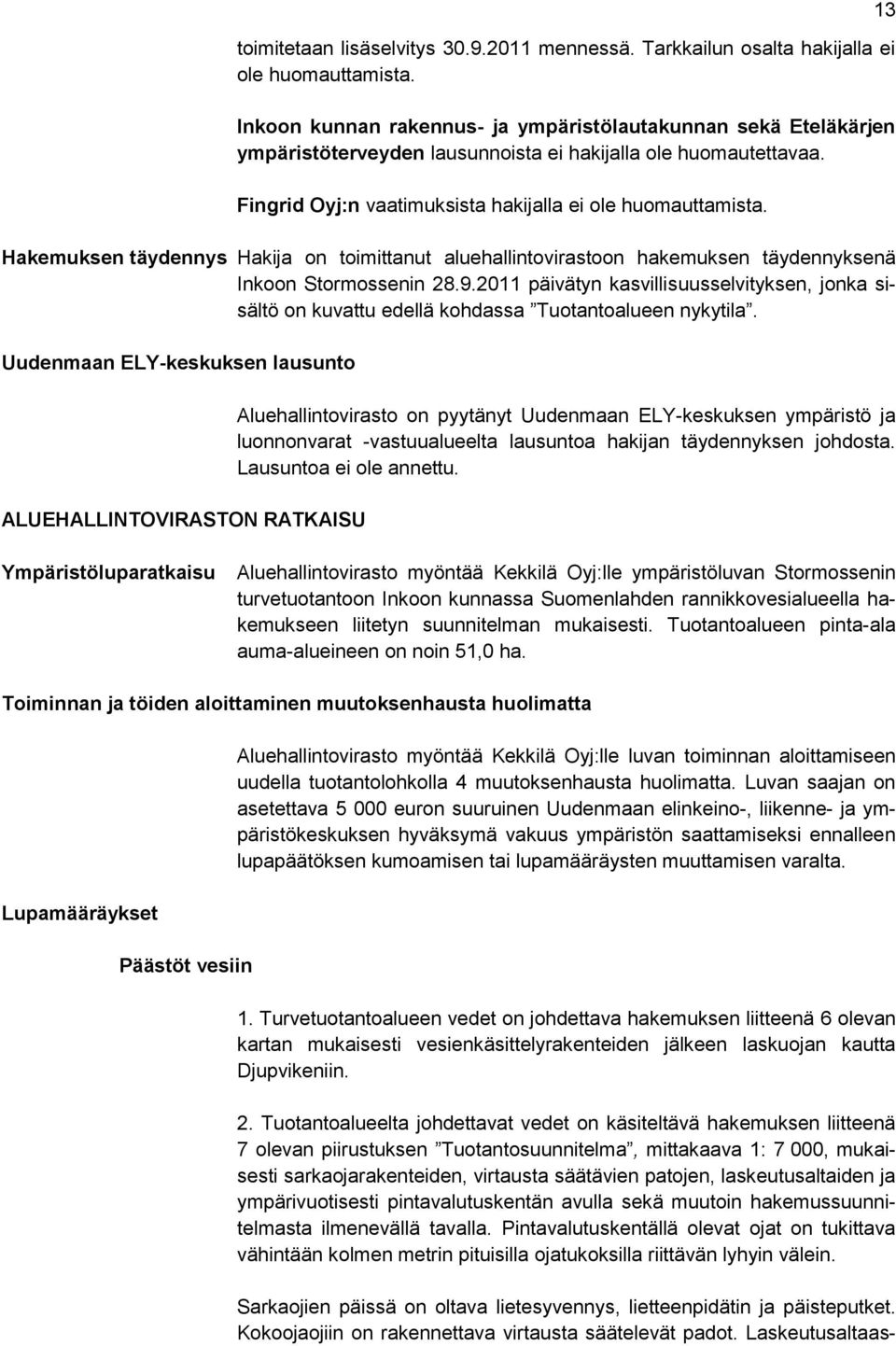 13

toimitetaan lisäselvitys 30.9.2011 mennessä. Tarkkailun osalta hakijalla ei ole huomauttamista.

Inkoon kunnan rakennus- ja ympäristölautakunnan sekä Eteläkärjen ympäristöterveyden lausunnoista ei hakijalla ole huomautettavaa.

Fingrid Oyj:n vaatimuksista hakijalla ei ole huomauttamista.

Hakemuksen täydennys Hakija on toimittanut aluehallintovirastoon hakemuksen täydennyksenä Inkoon Stormossenin 28.9.2011 päivätyn kasvillisuusselvityksen, jonka sisältö on kuvattu edellä kohdassa ”Tuotantoalueen nykytila”.

Uudenmaan ELY-keskuksen lausunto

Aluehallintovirasto on pyytänyt Uudenmaan ELY-keskuksen ympäristö ja luonnonvarat -vastuualueelta lausuntoa hakijan täydennyksen johdosta. Lausuntoa ei ole annettu.

ALUEHALLINTOVIRASTON RATKAISU

Ympäristöluparatkaisu Aluehallintovirasto myöntää Kekkilä Oyj:lle ympäristöluvan Stormossenin turvetuotantoon Inkoon kunnassa Suomenlahden rannikkovesialueella hakemukseen liitetyn suunnitelman mukaisesti. Tuotantoalueen pinta-ala auma-alueineen on noin 51,0 ha.

Toiminnan ja töiden aloittaminen muutoksenhausta huolimatta

Aluehallintovirasto myöntää Kekkilä Oyj:lle luvan toiminnan aloittamiseen uudella tuotantolohkolla 4 muutoksenhausta huolimatta. Luvan saajan on asetettava 5 000 euron suuruinen Uudenmaan elinkeino-, liikenne- ja ympäristökeskuksen hyväksymä vakuus ympäristön saattamiseksi ennalleen lupapäätöksen kumoamisen tai lupamääräysten muuttamisen varalta.

Lupamääräykset

Päästöt vesiin

1. Turvetuotantoalueen vedet on johdettava hakemuksen liitteenä 6 olevan kartan mukaisesti vesienkäsittelyrakenteiden jälkeen laskuojan kautta Djupvikeniin.

2. Tuotantoalueelta johdettavat vedet on käsiteltävä hakemuksen liitteenä 7 olevan piirustuksen ”Tuotantosuunnitelma”, mittakaava 1: 7 000, mukaisesti sarkaojarakenteiden, virtausta säätävien patojen, laskeutusaltaiden ja ympärivuotisesti pintavalutuskentän avulla sekä muutoin hakemussuunnitelmasta ilmenevällä tavalla. Pintavalutuskentällä olevat ojat on tukittava vähintään kolmen metrin pituisilla ojatukoksilla riittävän lyhyin välein.

Sarkaojien päissä on oltava lietesyvennys, lietteenpidätin ja päisteputket. Kokoojaojiin on rakennettava virtausta säätelevät padot. Laskeutusaltaas-